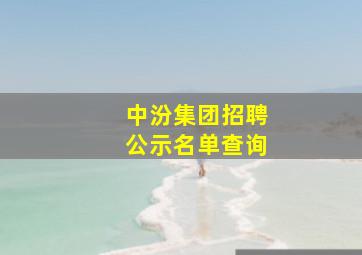 中汾集团招聘
公示名单查询